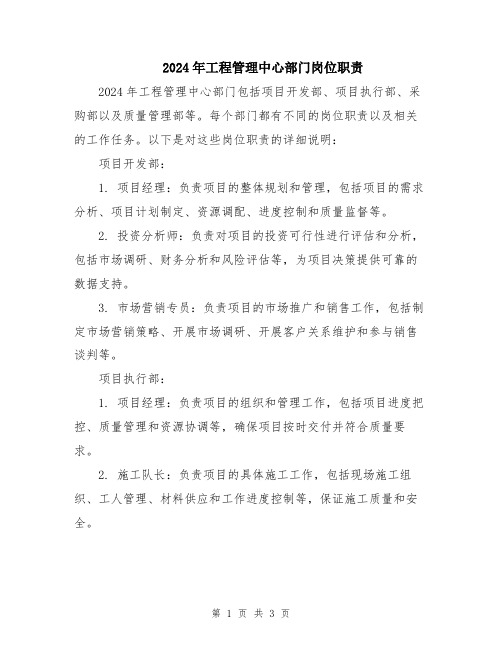 2024年工程管理中心部门岗位职责

2024年工程管理中心部门包括项目开发部、项目执行部、采购部以及质量管理部等。每个部门都有不同的岗位职责以及相关的工作任务。以下是对这些岗位职责的详细说明：

项目开发部：

1. 项目经理：负责项目的整体规划和管理，包括项目的需求分析、项目计划制定、资源调配、进度控制和质量监督等。

2. 投资分析师：负责对项目的投资可行性进行评估和分析，包括市场调研、财务分析和风险评估等，为项目决策提供可靠的数据支持。

3. 市场营销专员：负责项目的市场推广和销售工作，包括制定市场营销策略、开展市场调研、开展客户关系维护和参与销售谈判等。

项目执行部：

1. 项目经理：负责项目的组织和管理工作，包括项目进度把控、质量管理和资源协调等，确保项目按时交付并符合质量要求。

2. 施工队长：负责项目的具体施工工作，包括现场施工组织、工人管理、材料供应和工作进度控制等，保证施工质量和安全。

第 1 页 共 3 页